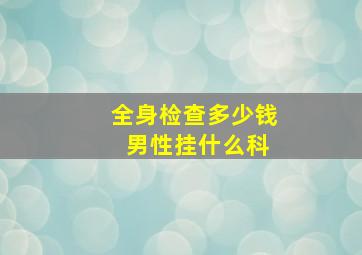 全身检查多少钱
男性挂什么科